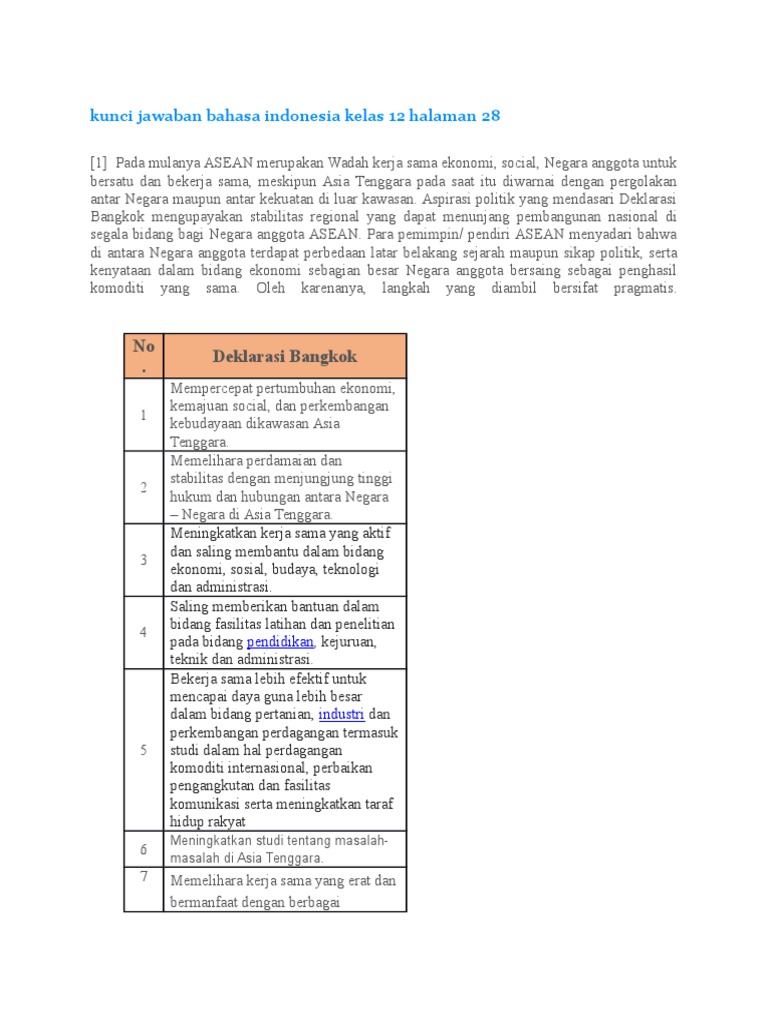 kunci jawaban bahasa indonesia kelas 12 halaman 28

[1] Pada mulanya ASEAN merupakan Wadah kerja sama ekonomi, social, Negara anggota untuk bersatu dan bekerja sama, meskipun Asia Tenggara pada saat itu diwarnai dengan pergolakan antar Negara maupun antar kekuatan di luar kawasan. Aspirasi politik yang mendasari Deklarasi Bangkok mengupayakan stabilitas regional yang dapat menunjang pembangunan nasional di segala bidang bagi Negara anggota ASEAN. Para pemimpin/ pendiri ASEAN menyadari bahwa di antara Negara anggota terdapat perbedaan latar belakang sejarah maupun sikap politik, serta kenyataan dalam bidang ekonomi sebagian besar Negara anggota bersaing sebagai penghasil komoditi yang sama. Oleh karenanya, langkah yang diambil bersifat pragmatis.

| No. | Deklarasi Bangkok |
|---|---|
| 1 | Mempercepat pertumbuhan ekonomi, kemajuan social, dan perkembangan kebudayaan dikawasan Asia Tenggara. |
| 2 | Memelihara perdamaian dan stabilitas dengan menjungjung tinggi hukum dan hubungan antara Negara – Negara di Asia Tenggara. |
| 3 | Meningkatkan kerja sama yang aktif dan saling membantu dalam bidang ekonomi, sosial, budaya, teknologi dan administrasi. |
| 4 | Saling memberikan bantuan dalam bidang fasilitas latihan dan penelitian pada bidang pendidikan, kejuruan, teknik dan administrasi. |
| 5 | Bekerja sama lebih efektif untuk mencapai daya guna lebih besar dalam bidang pertanian, industri dan perkembangan perdagangan termasuk studi dalam hal perdagangan komoditi internasional, perbaikan pengangkutan dan fasilitas komunikasi serta meningkatkan taraf hidup rakyat |
| 6 | Meningkatkan studi tentang masalah-masalah di Asia Tenggara. |
| 7 | Memelihara kerja sama yang erat dan bermanfaat dengan berbagai |